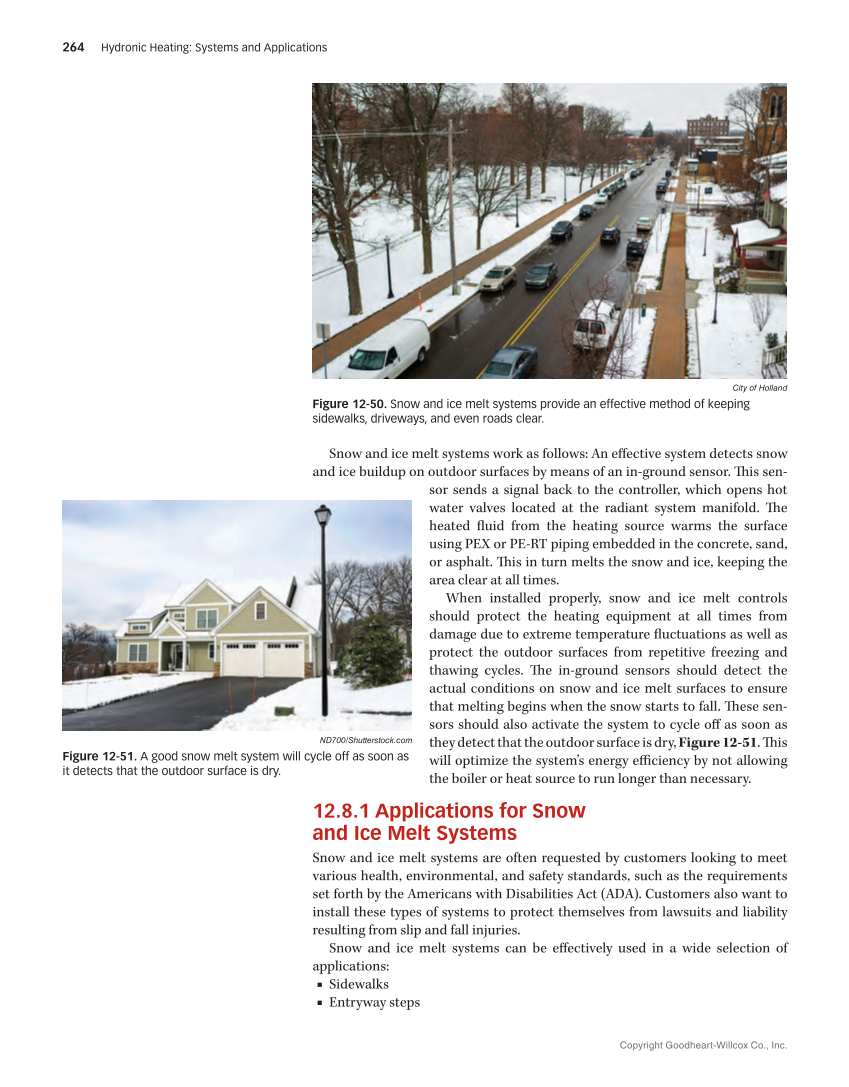 264 Hydronic Heating: Systems and Applications

City of Holland

Figure 12-50. Snow and ice melt systems provide an effective method of keeping sidewalks, driveways, and even roads clear.

Snow and ice melt systems work as follows: An effective system detects snow and ice buildup on outdoor surfaces by means of an in-ground sensor. This sensor sends a signal back to the controller, which opens hot water valves located at the radiant system manifold. The heated fluid from the heating source warms the surface using PEX or PE-RT piping embedded in the concrete, sand, or asphalt. This in turn melts the snow and ice, keeping the area clear at all times.

When installed properly, snow and ice melt controls should protect the heating equipment at all times from damage due to extreme temperature fluctuations as well as protect the outdoor surfaces from repetitive freezing and thawing cycles. The in-ground sensors should detect the actual conditions on snow and ice melt surfaces to ensure that melting begins when the snow starts to fall. These sensors should also activate the system to cycle off as soon as they detect that the outdoor surface is dry, Figure 12-51. This will optimize the system's energy efficiency by not allowing the boiler or heat source to run longer than necessary.

ND700/Shutterstock.com

Figure 12-51. A good snow melt system will cycle off as soon as it detects that the outdoor surface is dry.

12.8.1 Applications for Snow and Ice Melt Systems

Snow and ice melt systems are often requested by customers looking to meet various health, environmental, and safety standards, such as the requirements set forth by the Americans with Disabilities Act (ADA). Customers also want to install these types of systems to protect themselves from lawsuits and liability resulting from slip and fall injuries.

Snow and ice melt systems can be effectively used in a wide selection of applications:
▪ Sidewalks
▪ Entryway steps

Copyright Goodheart-Willcox Co., Inc.